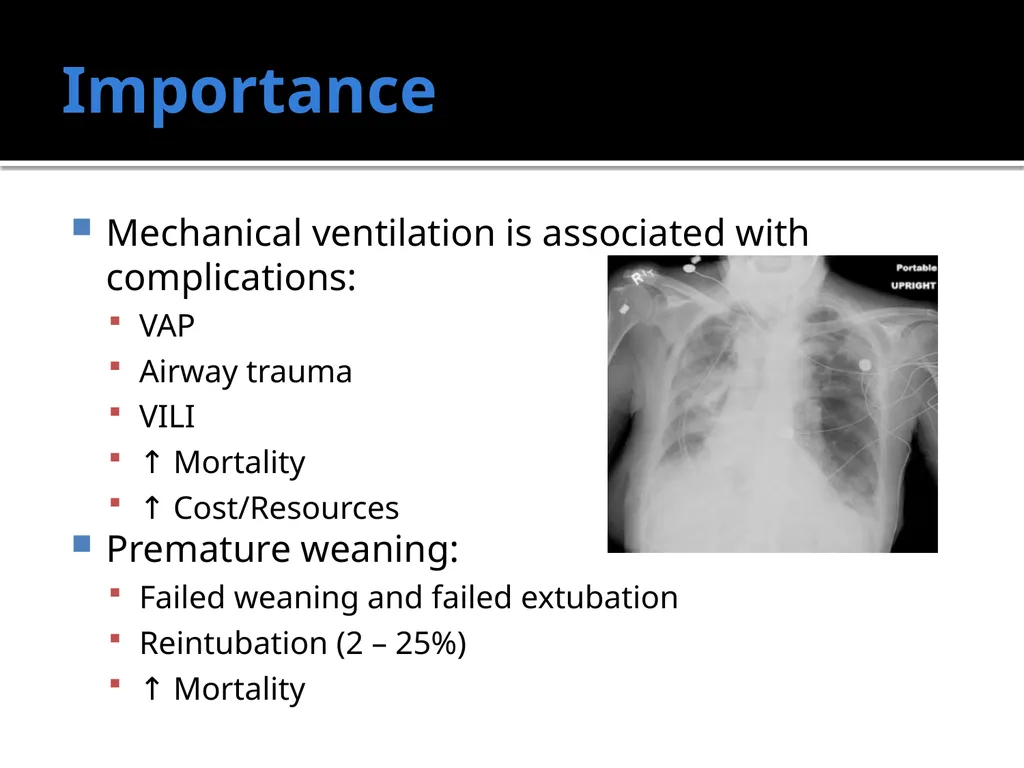 Importance

Mechanical ventilation is associated with complications:

VAP

Airway trauma

VILI

↑ Mortality

↑ Cost/Resources

Premature weaning:

Failed weaning and failed extubation

Reintubation (2 – 25%)

↑ Mortality

R

Portable
UPRIGHT